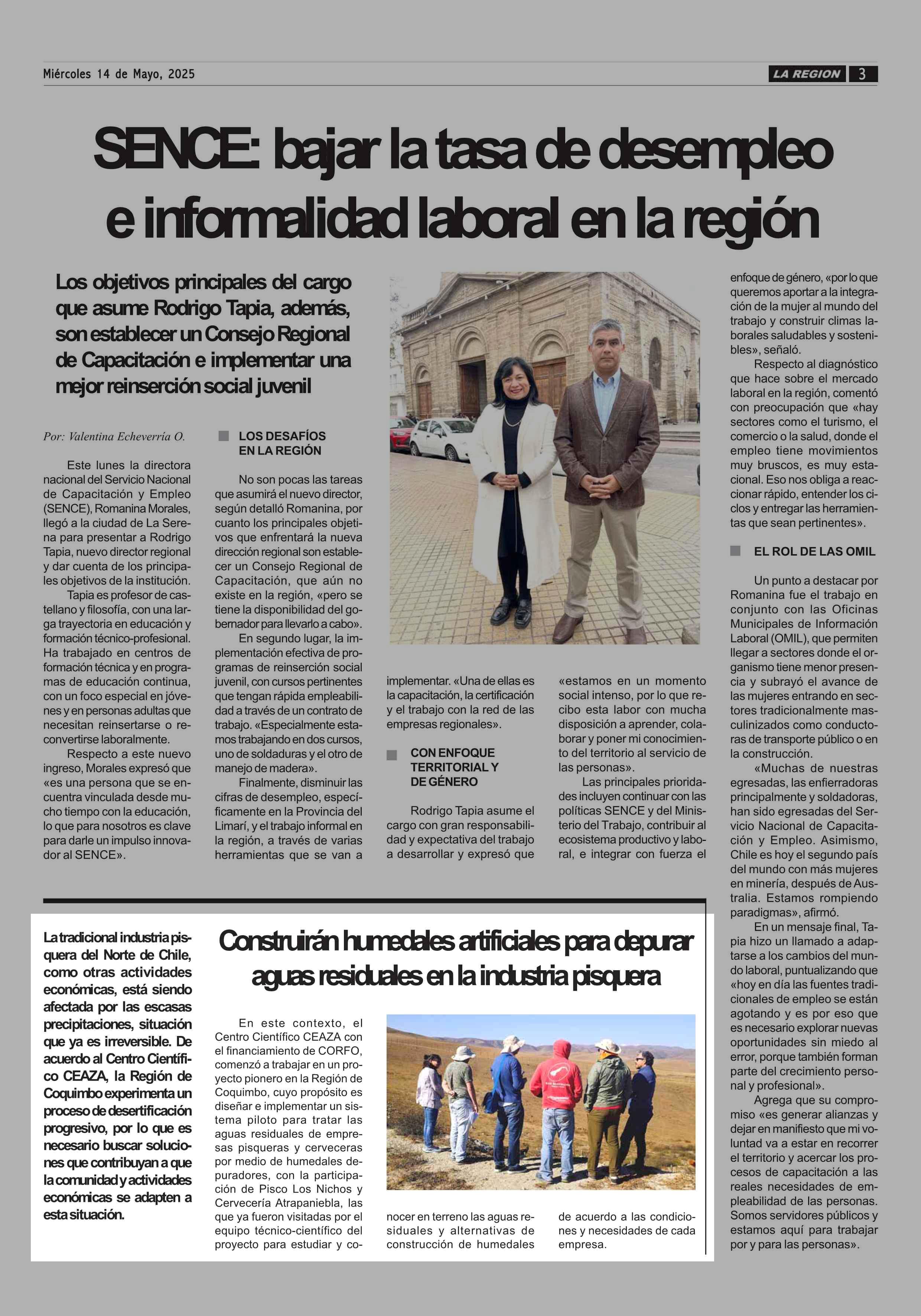 Miércoles 14 de Mayo, 2025

LA REGION 3

SENCE: bajar la tasa de desempleo e informalidad laboral en la región

Los objetivos principales del cargo que asume Rodrigo Tapia, además, son establecer un Consejo Regional de Capacitación e implementar una mejor reinserción social juvenil

Por: Valentina Echeverría O.

Este lunes la directora nacional del Servicio Nacional de Capacitación y Empleo (SENCE), Romanina Morales, llegó a la ciudad de La Serena para presentar a Rodrigo Tapia, nuevo director regional y dar cuenta de los principales objetivos de la institución.

Tapia es profesor de castellano y filosofía, con una larga trayectoria en educación y formación técnico-profesional. Ha trabajado en centros de formación técnica y en programas de educación continua, con un foco especial en jóvenes y en personas adultas que necesitan reinsertarse o reconvertirse laboralmente.

Respecto a este nuevo ingreso, Morales expresó que «es una persona que se encuentra vinculada desde mucho tiempo con la educación, lo que para nosotros es clave para darle un impulso innovador al SENCE».

LOS DESAFÍOS EN LA REGIÓN

No son pocas las tareas que asumirá el nuevo director, según detalló Romanina, por cuanto los principales objetivos que enfrentará la nueva dirección regional son establecer un Consejo Regional de Capacitación, que aún no existe en la región, «pero se tiene la disponibilidad del gobernador para llevarlo a cabo».

En segundo lugar, la implementación efectiva de programas de reinserción social juvenil, con cursos pertinentes que tengan rápida empleabilidad a través de un contrato de trabajo. «Especialmente estamos trabajando en dos cursos, uno de soldaduras y el otro de manejo de madera».

Finalmente, disminuir las cifras de desempleo, específicamente en la Provincia del Limarí, y el trabajo informal en la región, a través de varias herramientas que se van a implementar. «Una de ellas es la capacitación, la certificación y el trabajo con la red de las empresas regionales».

CON ENFOQUE TERRITORIAL Y DE GÉNERO

Rodrigo Tapia asume el cargo con gran responsabilidad y expectativa del trabajo a desarrollar y expresó que «estamos en un momento social intenso, por lo que recibo esta labor con mucha disposición a aprender, colaborar y poner mi conocimiento del territorio al servicio de las personas».

Las principales prioridades incluyen continuar con las políticas SENCE y del Ministerio del Trabajo, contribuir al ecosistema productivo y laboral, e integrar con fuerza el enfoque de género, «por lo que queremos aportar a la integración de la mujer al mundo del trabajo y construir climas laborales saludables y sostenibles», señaló.

Respecto al diagnóstico que hace sobre el mercado laboral en la región, comentó con preocupación que «hay sectores como el turismo, el comercio o la salud, donde el empleo tiene movimientos muy bruscos, es muy estacional. Eso nos obliga a reaccionar rápido, entender los ciclos y entregar las herramientas que sean pertinentes».

EL ROL DE LAS OMIL

Un punto a destacar por Romanina fue el trabajo en conjunto con las Oficinas Municipales de Información Laboral (OMIL), que permiten llegar a sectores donde el organismo tiene menor presencia y subrayó el avance de las mujeres entrando en sectores tradicionalmente masculinizados como conductoras de transporte público o en la construcción.

«Muchas de nuestras egresadas, las enfierradoras principalmente y soldadoras, han sido egresadas del Servicio Nacional de Capacitación y Empleo. Asimismo, Chile es hoy el segundo país del mundo con más mujeres en minería, después de Australia. Estamos rompiendo paradigmas», afirmó.

En un mensaje final, Tapia hizo un llamado a adaptarse a los cambios del mundo laboral, puntualizando que «hoy en día las fuentes tradicionales de empleo se están agotando y es por eso que es necesario explorar nuevas oportunidades sin miedo al error, porque también forman parte del crecimiento personal y profesional».

Agrega que su compromiso «es generar alianzas y dejar en manifiesto que mi voluntad va a estar en recorrer el territorio y acercar los procesos de capacitación a las reales necesidades de empleabilidad de las personas. Somos servidores públicos y estamos aquí para trabajar por y para las personas».

La tradicional industria pisquera del Norte de Chile, como otras actividades económicas, está siendo afectada por las escasas precipitaciones, situación que ya es irreversible. De acuerdo al Centro Científico CEAZA, la Región de Coquimbo experimenta un proceso de desertificación progresivo, por lo que es necesario buscar soluciones que contribuyan a que la comunidad y actividades económicas se adapten a esta situación.

Construirán humedales artificiales para depurar aguas residuales en la industria pisquera

En este contexto, el Centro Científico CEAZA con el financiamiento de CORFO, comenzó a trabajar en un proyecto pionero en la Región de Coquimbo, cuyo propósito es diseñar e implementar un sistema piloto para tratar las aguas residuales de empresas pisqueras y cerveceras por medio de humedales depuradores, con la participación de Pisco Los Nichos y Cervecería Atrapaniebla, las que ya fueron visitadas por el equipo técnico-científico del proyecto para estudiar y conocer en terreno las aguas residuales y alternativas de construcción de humedales de acuerdo a las condiciones y necesidades de cada empresa.